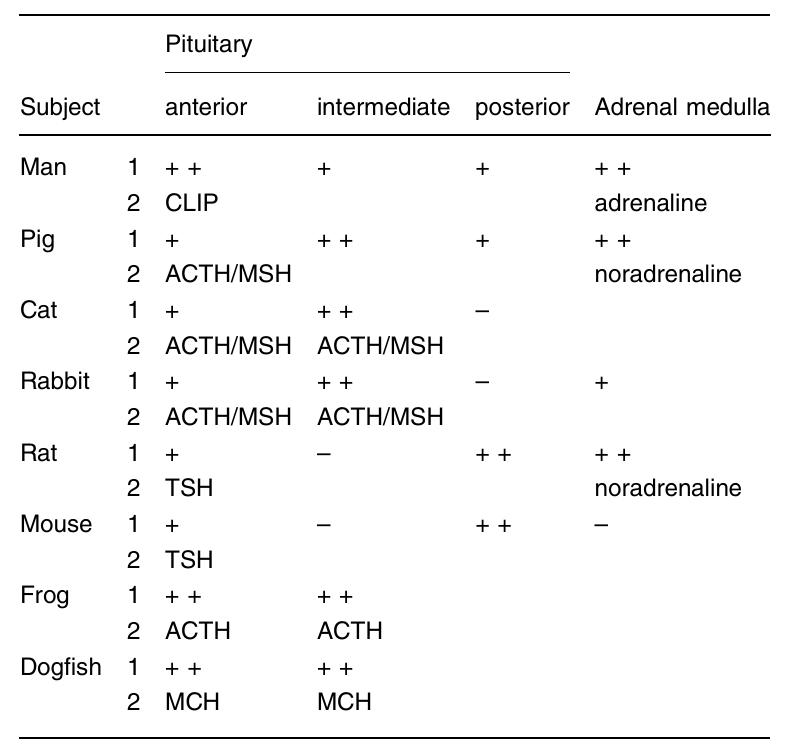 | Subject | | Pituitary anterior | Pituitary intermediate | Pituitary posterior | Adrenal medulla |
|---|---|---|---|---|---|
| Man | 1 | + + | + | + | + + |
| | 2 | CLIP | | | adrenaline |
| Pig | 1 | + | + + | + | + + |
| | 2 | ACTH/MSH | | | noradrenaline |
| Cat | 1 | + | + + | – | |
| | 2 | ACTH/MSH | ACTH/MSH | | |
| Rabbit | 1 | + | + + | – | + |
| | 2 | ACTH/MSH | ACTH/MSH | | |
| Rat | 1 | + | – | + + | + + |
| | 2 | TSH | | | noradrenaline |
| Mouse | 1 | + | – | + + | – |
| | 2 | TSH | | | |
| Frog | 1 | + + | + + | | |
| | 2 | ACTH | ACTH | | |
| Dogfish | 1 | + + | + + | | |
| | 2 | MCH | MCH | | |